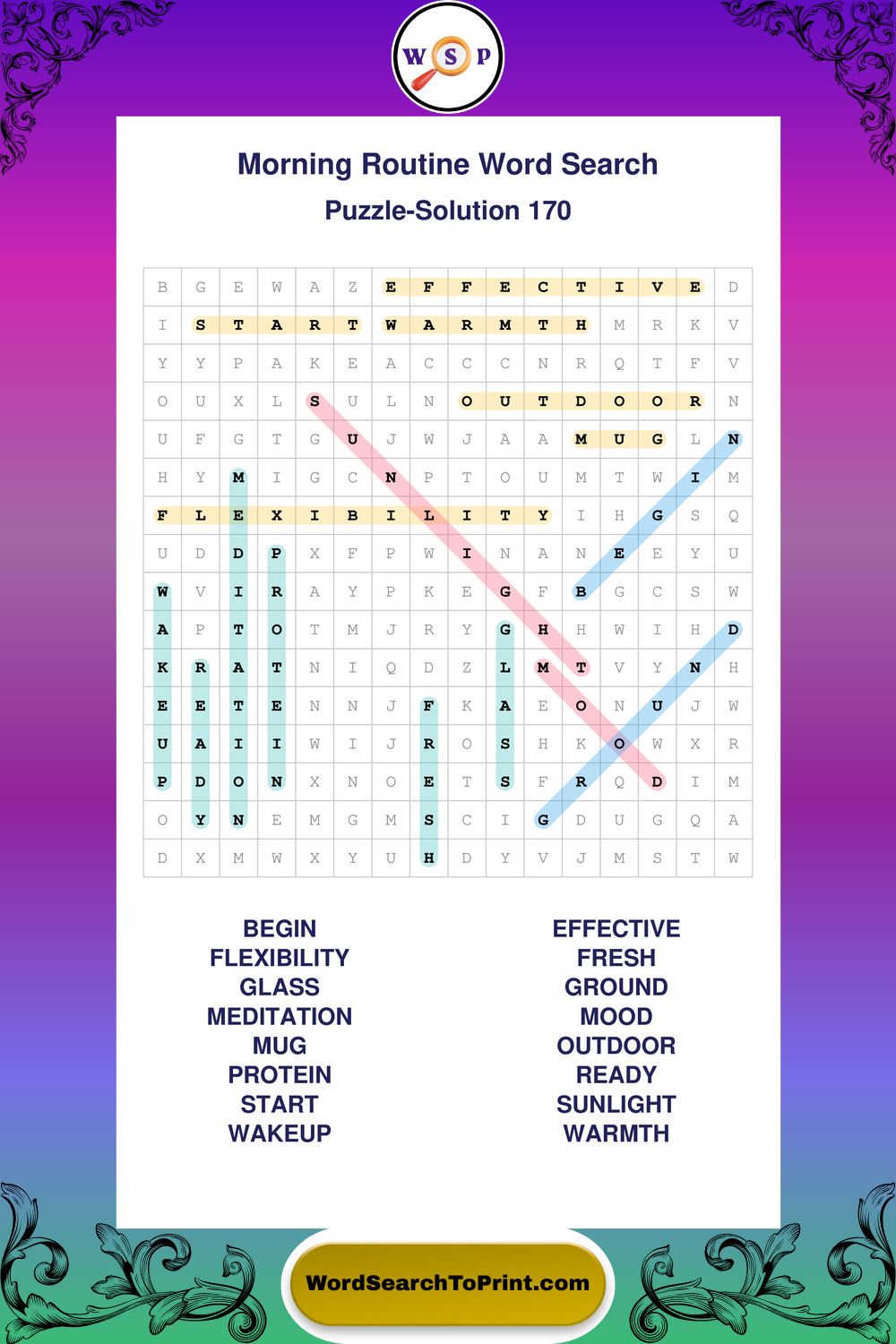 W S P

Morning Routine Word Search

Puzzle-Solution 170

| B | G | E | W | A | Z | E | F | F | E | C | T | I | V | E | D |
|---|---|---|---|---|---|---|---|---|---|---|---|---|---|---|---|
| I | S | T | A | R | T | W | A | R | M | T | H | M | R | K | V |
| Y | Y | P | A | K | E | A | C | C | C | N | R | Q | T | F | V |
| O | U | X | L | S | U | L | N | O | U | T | D | O | O | R | N |
| U | F | G | T | G | U | J | W | J | A | A | M | U | G | L | N |
| H | Y | M | I | G | C | N | P | T | O | U | M | T | W | I | M |
| F | L | E | X | I | B | I | L | I | T | Y | I | H | G | S | Q |
| U | D | D | P | X | F | P | W | I | N | A | N | E | E | Y | U |
| W | V | I | R | A | Y | P | K | E | G | F | B | G | C | S | W |
| A | P | T | O | T | M | J | R | Y | G | H | H | W | I | H | D |
| K | R | A | T | N | I | Q | D | Z | L | M | T | V | Y | N | H |
| E | E | T | E | N | N | J | F | K | A | E | O | N | U | J | W |
| U | A | I | I | W | I | J | R | O | S | H | K | O | W | X | R |
| P | D | O | N | X | N | O | E | T | S | F | R | Q | D | I | M |
| O | Y | N | E | M | G | M | S | C | I | G | D | U | G | Q | A |
| D | X | M | W | X | Y | U | H | D | Y | V | J | M | S | T | W |

BEGIN
FLEXIBILITY
GLASS
MEDITATION
MUG
PROTEIN
START
WAKEUP

EFFECTIVE
FRESH
GROUND
MOOD
OUTDOOR
READY
SUNLIGHT
WARMTH

WordSearchToPrint.com